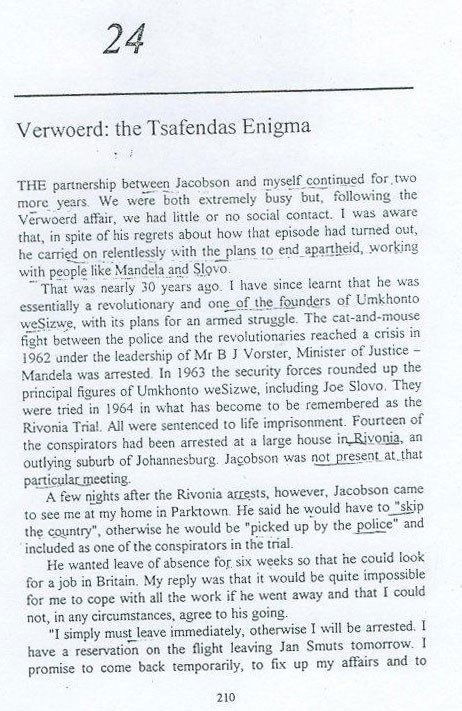 24

Verwoerd: the Tsafendas Enigma

THE partnership between Jacobson and myself continued for two more years. We were both extremely busy but, following the Verwoerd affair, we had little or no social contact. I was aware that, in spite of his regrets about how that episode had turned out, he carried on relentlessly with the plans to end apartheid, working with people like Mandela and Slovo.

That was nearly 30 years ago. I have since learnt that he was essentially a revolutionary and one of the founders of Umkhonto weSizwe, with its plans for an armed struggle. The cat-and-mouse fight between the police and the revolutionaries reached a crisis in 1962 under the leadership of Mr B J Vorster, Minister of Justice – Mandela was arrested. In 1963 the security forces rounded up the principal figures of Umkhonto weSizwe, including Joe Slovo. They were tried in 1964 in what has become to be remembered as the Rivonia Trial. All were sentenced to life imprisonment. Fourteen of the conspirators had been arrested at a large house in Rivonia, an outlying suburb of Johannesburg. Jacobson was not present at that particular meeting.

A few nights after the Rivonia arrests, however, Jacobson came to see me at my home in Parktown. He said he would have to "skip the country", otherwise he would be "picked up by the police" and included as one of the conspirators in the trial.

He wanted leave of absence for six weeks so that he could look for a job in Britain. My reply was that it would be quite impossible for me to cope with all the work if he went away and that I could not, in any circumstances, agree to his going.

"I simply must leave immediately, otherwise I will be arrested. I have a reservation on the flight leaving Jan Smuts tomorrow. I promise to come back temporarily, to fix up my affairs and to

210